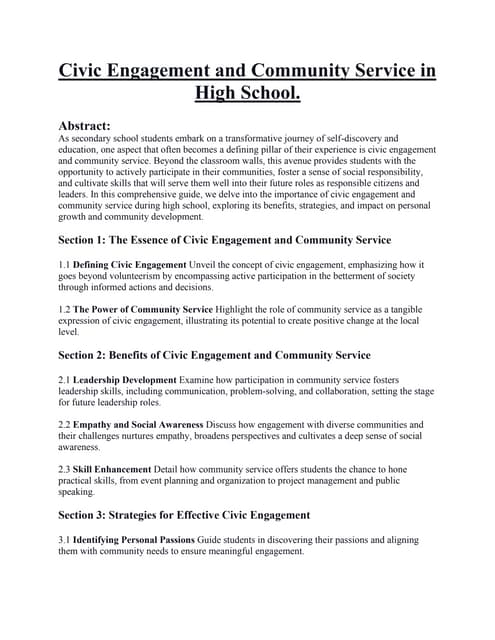 Civic Engagement and Community Service in High School.

Abstract:
As secondary school students embark on a transformative journey of self-discovery and education, one aspect that often becomes a defining pillar of their experience is civic engagement and community service. Beyond the classroom walls, this avenue provides students with the opportunity to actively participate in their communities, foster a sense of social responsibility, and cultivate skills that will serve them well into their future roles as responsible citizens and leaders. In this comprehensive guide, we delve into the importance of civic engagement and community service during high school, exploring its benefits, strategies, and impact on personal growth and community development.

Section 1: The Essence of Civic Engagement and Community Service

1.1 Defining Civic Engagement Unveil the concept of civic engagement, emphasizing how it goes beyond volunteerism by encompassing active participation in the betterment of society through informed actions and decisions.

1.2 The Power of Community Service Highlight the role of community service as a tangible expression of civic engagement, illustrating its potential to create positive change at the local level.

Section 2: Benefits of Civic Engagement and Community Service

2.1 Leadership Development Examine how participation in community service fosters leadership skills, including communication, problem-solving, and collaboration, setting the stage for future leadership roles.

2.2 Empathy and Social Awareness Discuss how engagement with diverse communities and their challenges nurtures empathy, broadens perspectives and cultivates a deep sense of social awareness.

2.3 Skill Enhancement Detail how community service offers students the chance to hone practical skills, from event planning and organization to project management and public speaking.

Section 3: Strategies for Effective Civic Engagement

3.1 Identifying Personal Passions Guide students in discovering their passions and aligning them with community needs to ensure meaningful engagement.